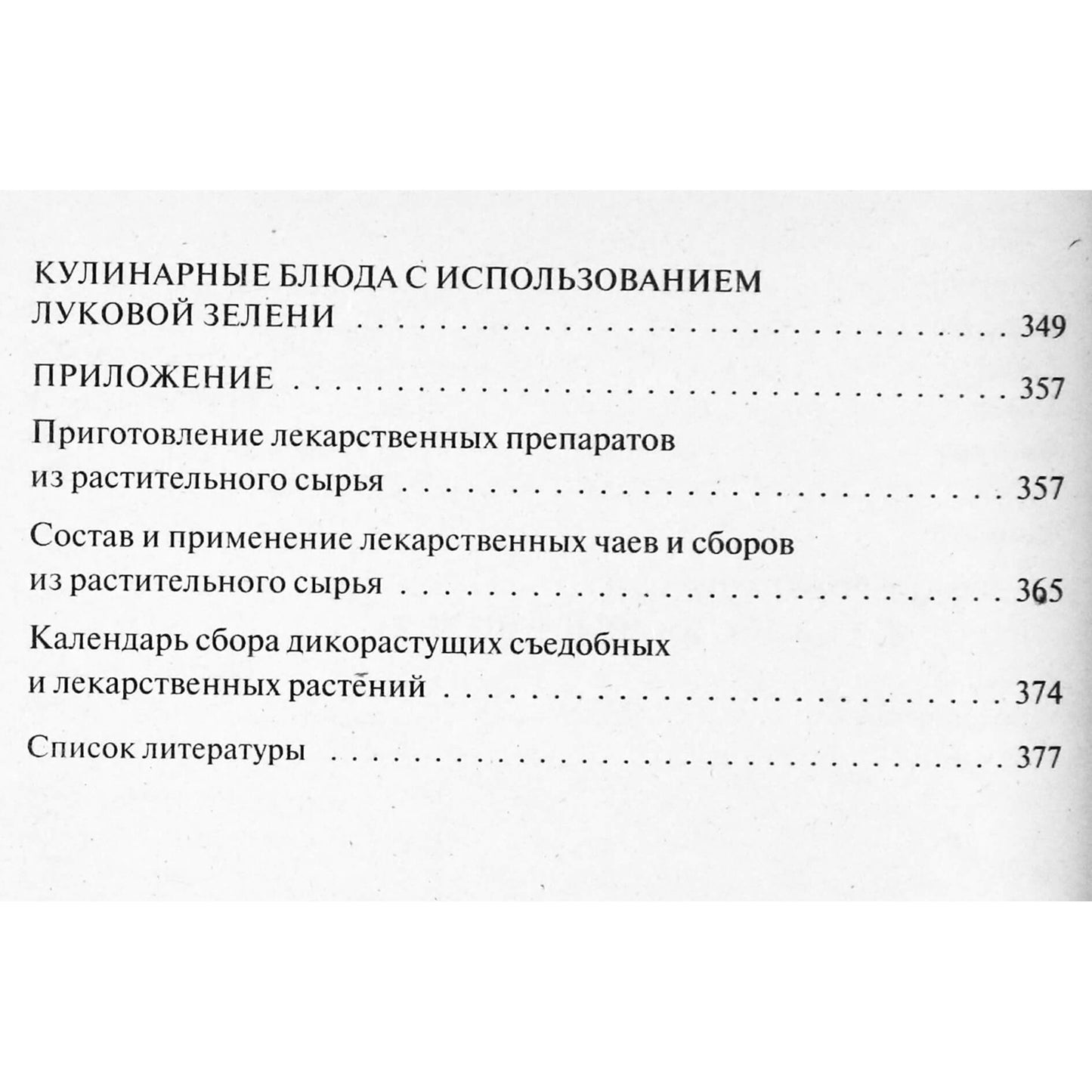 КУЛИНАРНЫЕ БЛЮДА С ИСПОЛЬЗОВАНИЕМ ЛУКОВОЙ ЗЕЛЕНИ 349

ПРИЛОЖЕНИЕ 357

Приготовление лекарственных препаратов из растительного сырья 357

Состав и применение лекарственных чаев и сборов из растительного сырья 365

Календарь сбора дикорастущих съедобных и лекарственных растений 374

Список литературы 377